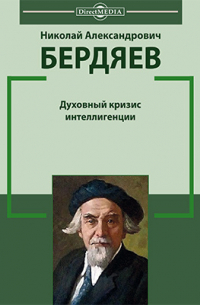 DirectMEDIA

Николай Александрович
БЕРДЯЕВ

Духовный кризис интеллигенции